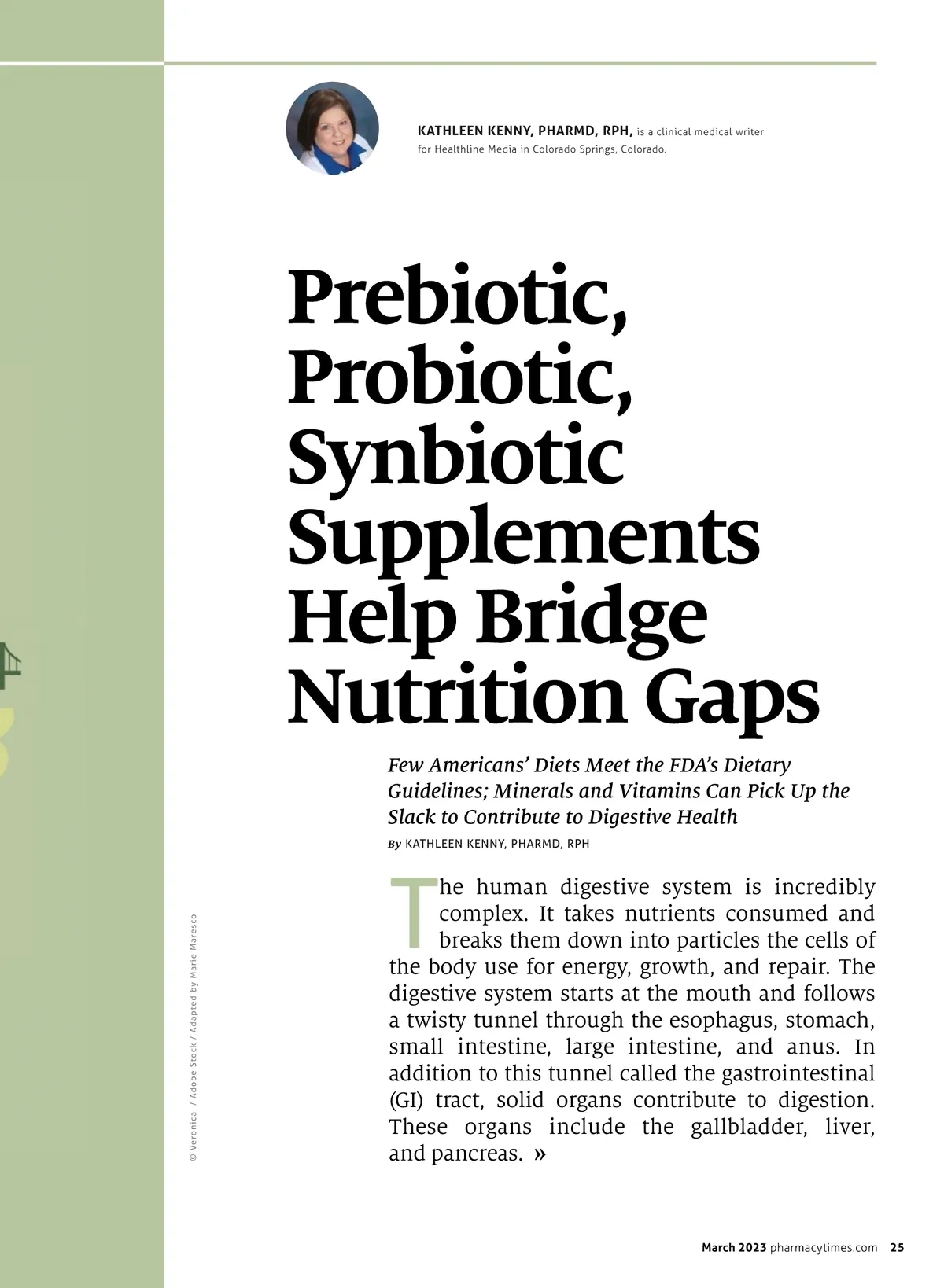 KATHLEEN KENNY, PHARMD, RPH, is a clinical medical writer for Healthline Media in Colorado Springs, Colorado.

Prebiotic, Probiotic, Synbiotic Supplements Help Bridge Nutrition Gaps

Few Americans' Diets Meet the FDA's Dietary Guidelines; Minerals and Vitamins Can Pick Up the Slack to Contribute to Digestive Health

By KATHLEEN KENNY, PHARMD, RPH

The human digestive system is incredibly complex. It takes nutrients consumed and breaks them down into particles the cells of the body use for energy, growth, and repair. The digestive system starts at the mouth and follows a twisty tunnel through the esophagus, stomach, small intestine, large intestine, and anus. In addition to this tunnel called the gastrointestinal (GI) tract, solid organs contribute to digestion. These organs include the gallbladder, liver, and pancreas. »

© Veronica / Adobe Stock / Adapted by Marie Maresco

March 2023 pharmacytimes.com 25